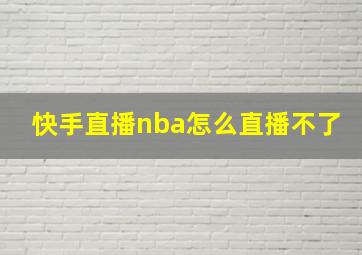 快手直播nba怎么直播不了